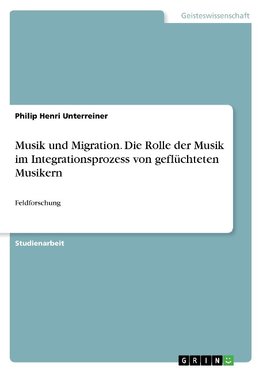 Geisteswissenschaft

Philip Henri Unterreiner

Musik und Migration. Die Rolle der Musik im Integrationsprozess von geflüchteten Musikern

Feldforschung

Studienarbeit

GRIN